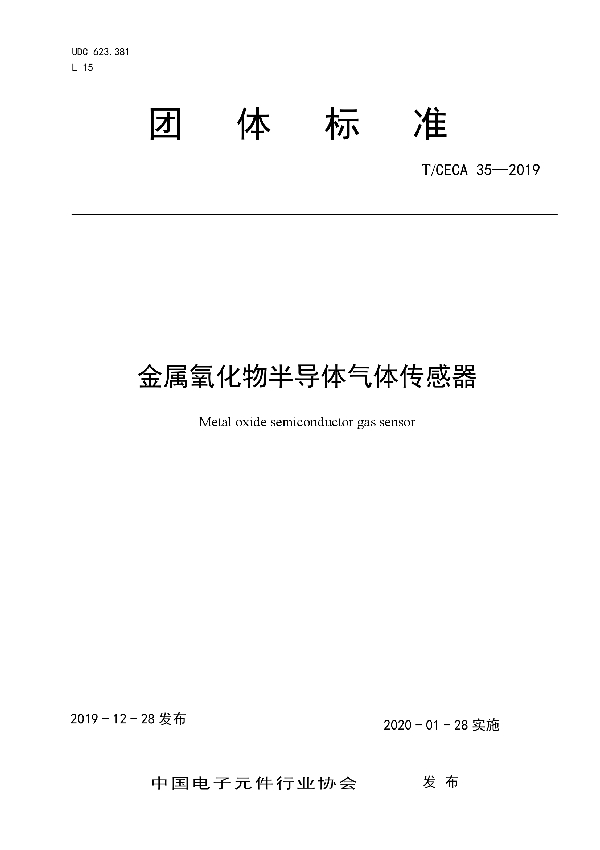 UDC 623.381
L 15

团 体 标 准

T/CECA 35—2019

金属氧化物半导体气体传感器

Metal oxide semiconductor gas sensor

2019 - 12 - 28 发布

2020 - 01 - 28 实施

中国电子元件行业协会 发 布